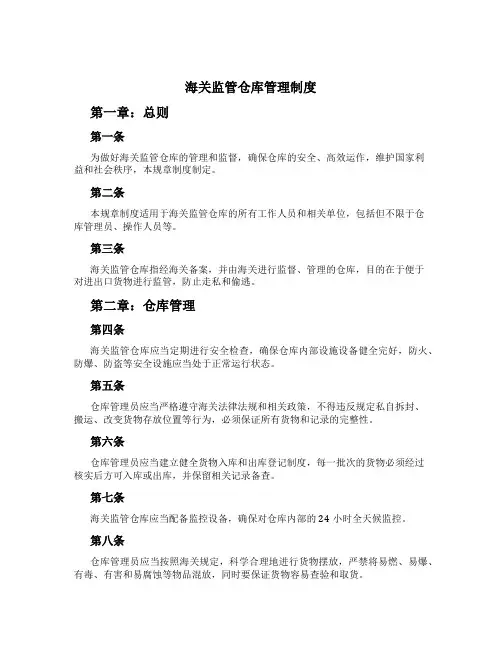 海关监管仓库管理制度

第一章：总则

第一条

为做好海关监管仓库的管理和监督，确保仓库的安全、高效运作，维护国家利益和社会秩序，本规章制度制定。

第二条

本规章制度适用于海关监管仓库的所有工作人员和相关单位，包括但不限于仓库管理员、操作人员等。

第三条

海关监管仓库指经海关备案，并由海关进行监督、管理的仓库，目的在于便于对进出口货物进行监管，防止走私和偷逃。

第二章：仓库管理

第四条

海关监管仓库应当定期进行安全检查，确保仓库内部设施设备健全完好，防火、防爆、防盗等安全设施应当处于正常运行状态。

第五条

仓库管理员应当严格遵守海关法律法规和相关政策，不得违反规定私自拆封、搬运、改变货物存放位置等行为，必须保证所有货物和记录的完整性。

第六条

仓库管理员应当建立健全货物入库和出库登记制度，每一批次的货物必须经过核实后方可入库或出库，并保留相关记录备查。

第七条

海关监管仓库应当配备监控设备，确保对仓库内部的 24 小时全天候监控。

第八条

仓库管理员应当按照海关规定，科学合理地进行货物摆放，严禁将易燃、易爆、有毒、有害和易腐蚀等物品混放，同时要保证货物容易查验和取货。